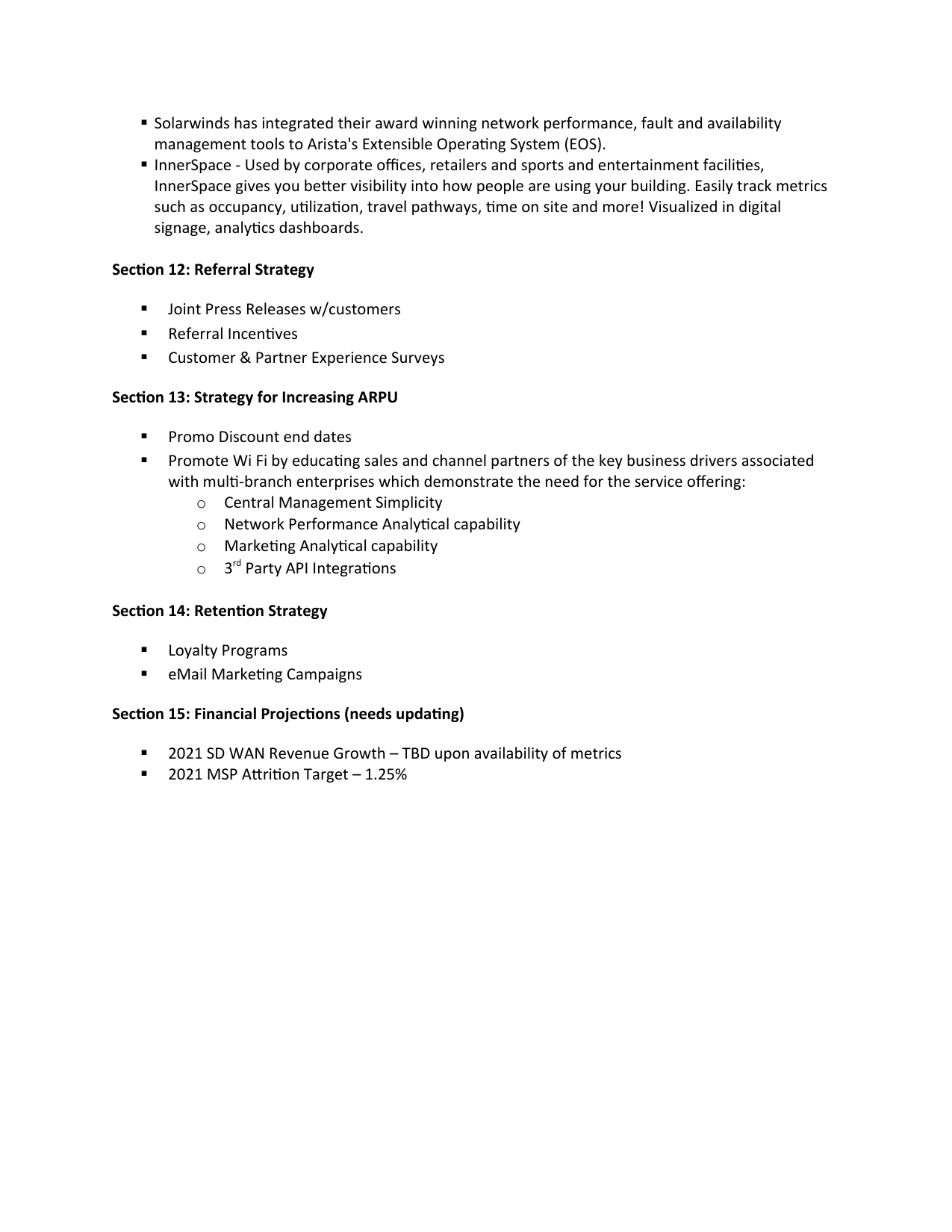 • Solarwinds has integrated their award winning network performance, fault and availability management tools to Arista's Extensible Operating System (EOS).
• InnerSpace - Used by corporate offices, retailers and sports and entertainment facilities, InnerSpace gives you better visibility into how people are using your building. Easily track metrics such as occupancy, utilization, travel pathways, time on site and more! Visualized in digital signage, analytics dashboards.

Section 12: Referral Strategy

• Joint Press Releases w/customers
• Referral Incentives
• Customer & Partner Experience Surveys

Section 13: Strategy for Increasing ARPU

• Promo Discount end dates
• Promote Wi Fi by educating sales and channel partners of the key business drivers associated with multi-branch enterprises which demonstrate the need for the service offering:
o Central Management Simplicity
o Network Performance Analytical capability
o Marketing Analytical capability
o 3rd Party API Integrations

Section 14: Retention Strategy

• Loyalty Programs
• eMail Marketing Campaigns

Section 15: Financial Projections (needs updating)

• 2021 SD WAN Revenue Growth – TBD upon availability of metrics
• 2021 MSP Attrition Target – 1.25%